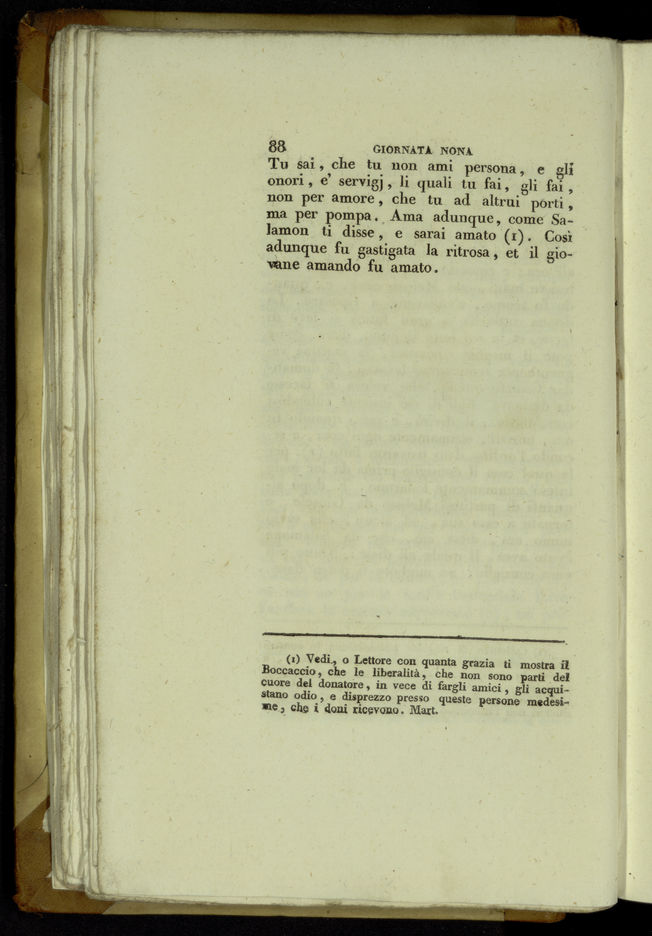 88 GIORNATA NONA

Tu sai, che tu non ami persona, e gli onori, e' servigj, li quali tu fai, gli fai, non per amore, che tu ad altrui porti, ma per pompa. Ama adunque, come Salamon ti disse, e sarai amato (1). Così adunque fu gastigata la ritrosa, et il giovane amando fu amato.

(1) Vedi, o Lettore con quanta grazia ti mostra il Boccaccio, che le liberalità, che non sono parti del cuore del donatore, in vece di fargli amici, gli acquistano odio, e disprezzo presso queste persone medesime, che i doni ricevono. Mart.